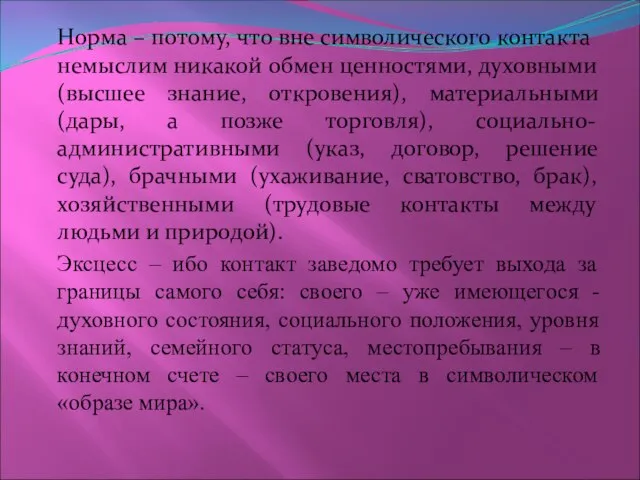 Норма – потому, что вне символического контакта немыслим никакой обмен ценностями, духовными (высшее знание, откровения), материальными (дары, а позже торговля), социально-административными (указ, договор, решение суда), брачными (ухаживание, сватовство, брак), хозяйственными (трудовые контакты между людьми и природой).

Эксцесс – ибо контакт заведомо требует выхода за границы самого себя: своего – уже имеющегося - духовного состояния, социального положения, уровня знаний, семейного статуса, местопребывания – в конечном счете – своего места в символическом «образе мира».